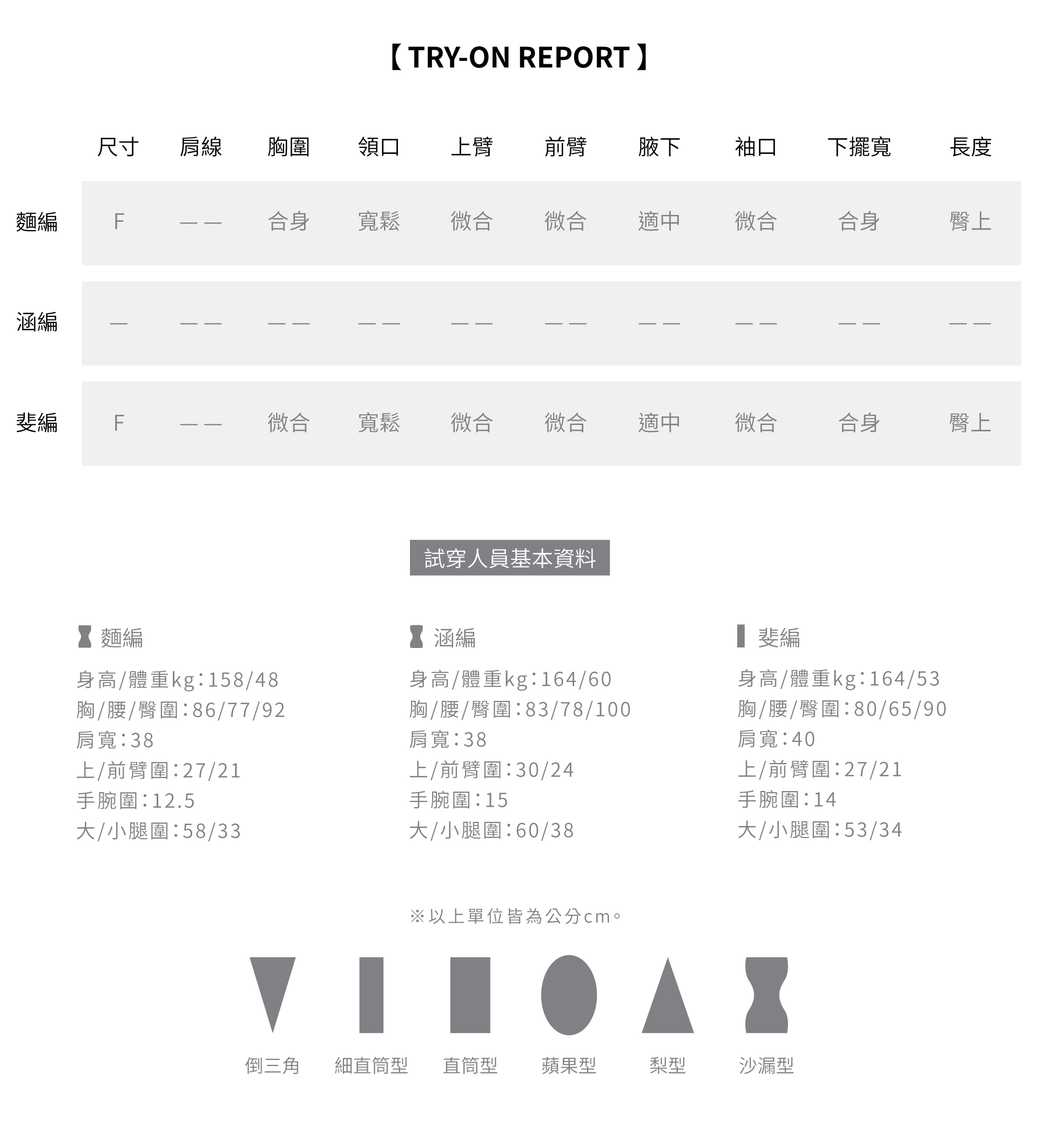 【 TRY-ON REPORT 】

| | 尺寸 | 肩線 | 胸圍 | 領口 | 上臂 | 前臂 | 腋下 | 袖口 | 下擺寬 | 長度 |
|---|---|---|---|---|---|---|---|---|---|---|
| 麵編 | F | —— | 合身 | 寬鬆 | 微合 | 微合 | 適中 | 微合 | 合身 | 臀上 |
| 涵編 | — | —— | —— | —— | —— | —— | —— | —— | —— | —— |
| 斐編 | F | —— | 微合 | 寬鬆 | 微合 | 微合 | 適中 | 微合 | 合身 | 臀上 |

試穿人員基本資料

麵編
身高/體重kg：158/48
胸/腰/臀圍：86/77/92
肩寬：38
上/前臂圍：27/21
手腕圍：12.5
大/小腿圍：58/33

涵編
身高/體重kg：164/60
胸/腰/臀圍：83/78/100
肩寬：38
上/前臂圍：30/24
手腕圍：15
大/小腿圍：60/38

斐編
身高/體重kg：164/53
胸/腰/臀圍：80/65/90
肩寬：40
上/前臂圍：27/21
手腕圍：14
大/小腿圍：53/34

※以上單位皆為公分cm。

倒三角 細直筒型 直筒型 蘋果型 梨型 沙漏型